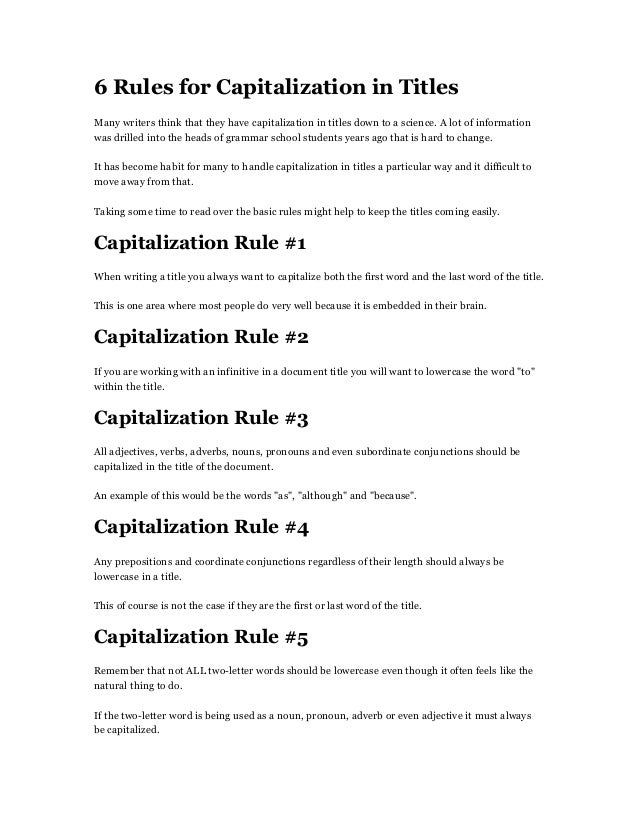 6 Rules for Capitalization in Titles

Many writers think that they have capitalization in titles down to a science. A lot of information was drilled into the heads of grammar school students years ago that is hard to change.

It has become habit for many to handle capitalization in titles a particular way and it difficult to move away from that.

Taking some time to read over the basic rules might help to keep the titles coming easily.

Capitalization Rule #1

When writing a title you always want to capitalize both the first word and the last word of the title.

This is one area where most people do very well because it is embedded in their brain.

Capitalization Rule #2

If you are working with an infinitive in a document title you will want to lowercase the word "to" within the title.

Capitalization Rule #3

All adjectives, verbs, adverbs, nouns, pronouns and even subordinate conjunctions should be capitalized in the title of the document.

An example of this would be the words "as", "although" and "because".

Capitalization Rule #4

Any prepositions and coordinate conjunctions regardless of their length should always be lowercase in a title.

This of course is not the case if they are the first or last word of the title.

Capitalization Rule #5

Remember that not ALL two-letter words should be lowercase even though it often feels like the natural thing to do.

If the two-letter word is being used as a noun, pronoun, adverb or even adjective it must always be capitalized.